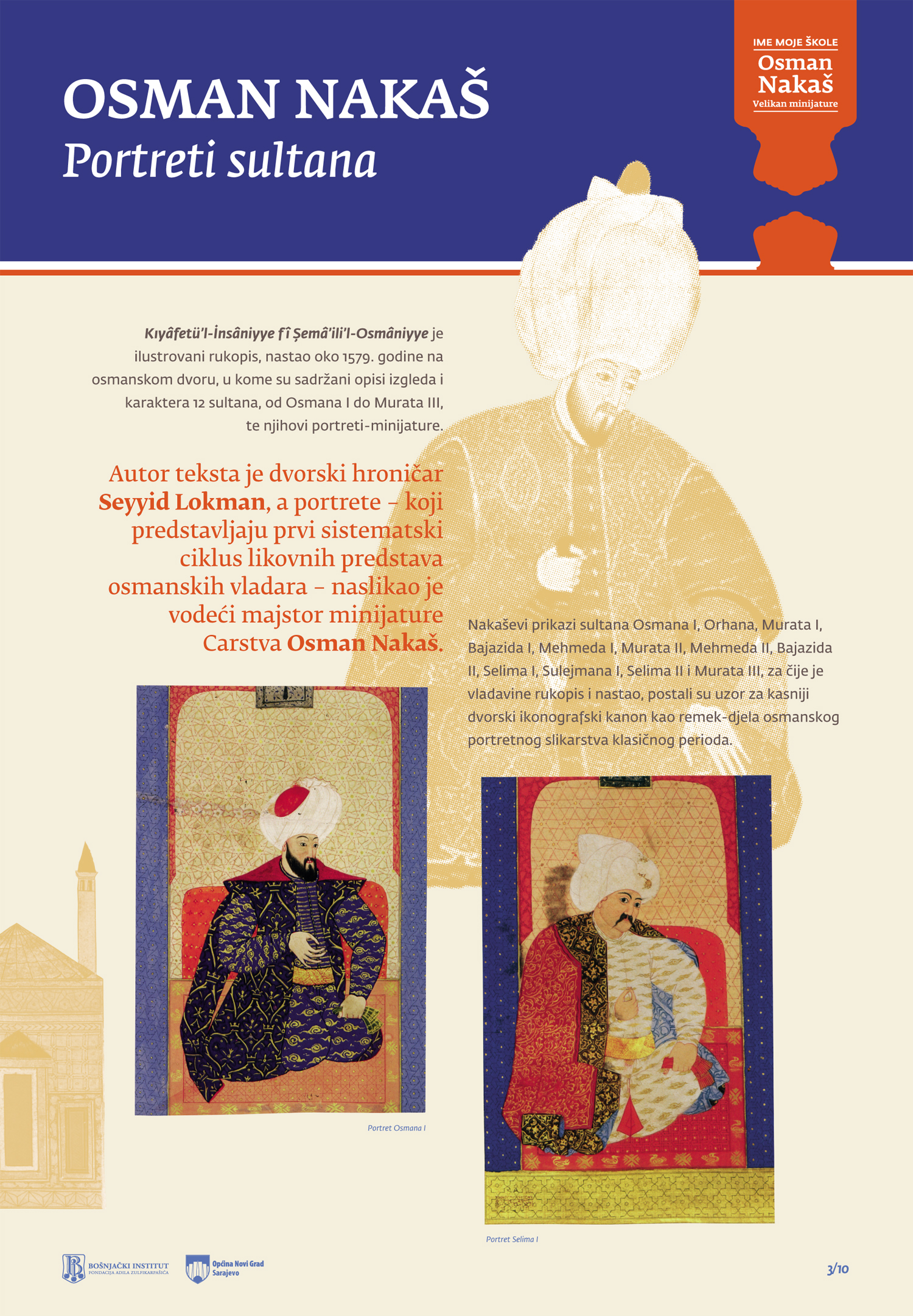 IME MOJE ŠKOLE
Osman Nakaš
Velikan minijature

OSMAN NAKAŠ
Portreti sultana

Kıyâfetü'l-İnsâniyye fî Şemâ'ili'l-Osmâniyye je ilustrovani rukopis, nastao oko 1579. godine na osmanskom dvoru, u kome su sadržani opisi izgleda i karaktera 12 sultana, od Osmana I do Murata III, te njihovi portreti-minijature.

Autor teksta je dvorski hroničar Seyyid Lokman, a portrete – koji predstavljaju prvi sistematski ciklus likovnih predstava osmanskih vladara – naslikao je vodeći majstor minijature Carstva Osman Nakaš.

Nakaševi prikazi sultana Osmana I, Orhana, Murata I, Bajazida I, Mehmeda I, Murata II, Mehmeda II, Bajazida II, Selima I, Sulejmana I, Selima II i Murata III, za čije je vladavine rukopis i nastao, postali su uzor za kasniji dvorski ikonografski kanon kao remek-djela osmanskog portretnog slikarstva klasičnog perioda.

Portret Osmana I

Portret Selima I

BOŠNJAČKI INSTITUT
FONDACIJA ADILA ZULFIKARPAŠIĆA

Općina Novi Grad Sarajevo

3/10